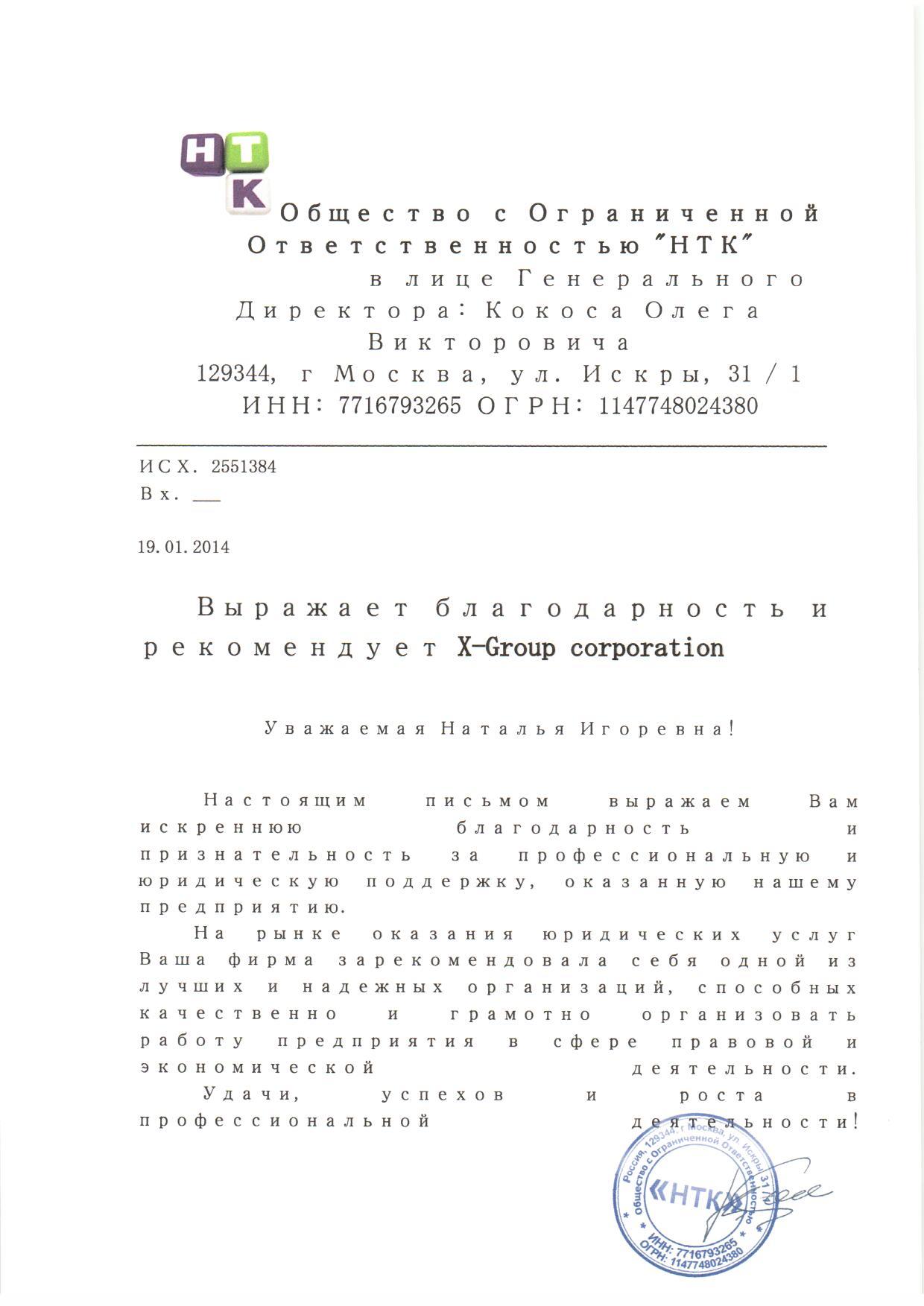 НТК

Общество с Ограниченной Ответственностью "НТК" в лице Генерального Директора: Кокоса Олега Викторовича
129344, г Москва, ул. Искры, 31 / 1
ИНН: 7716793265 ОГРН: 1147748024380

ИСХ. 2551384
Вх. ___

19.01.2014

Выражает благодарность и рекомендует X-Group corporation

Уважаемая Наталья Игоревна!

Настоящим письмом выражаем Вам искреннюю благодарность и признательность за профессиональную и юридическую поддержку, оказанную нашему предприятию.

На рынке оказания юридических услуг Ваша фирма зарекомендовала себя одной из лучших и надежных организаций, способных качественно и грамотно организовать работу предприятия в сфере правовой и экономической деятельности.

Удачи, успехов и роста в профессиональной деятельности!

Россия, 129344, г Москва, ул. Искры 31/1 Общество с Ограниченной Ответственностью «НТК» ИНН: 7716793265 ОГРН: 1147748024380